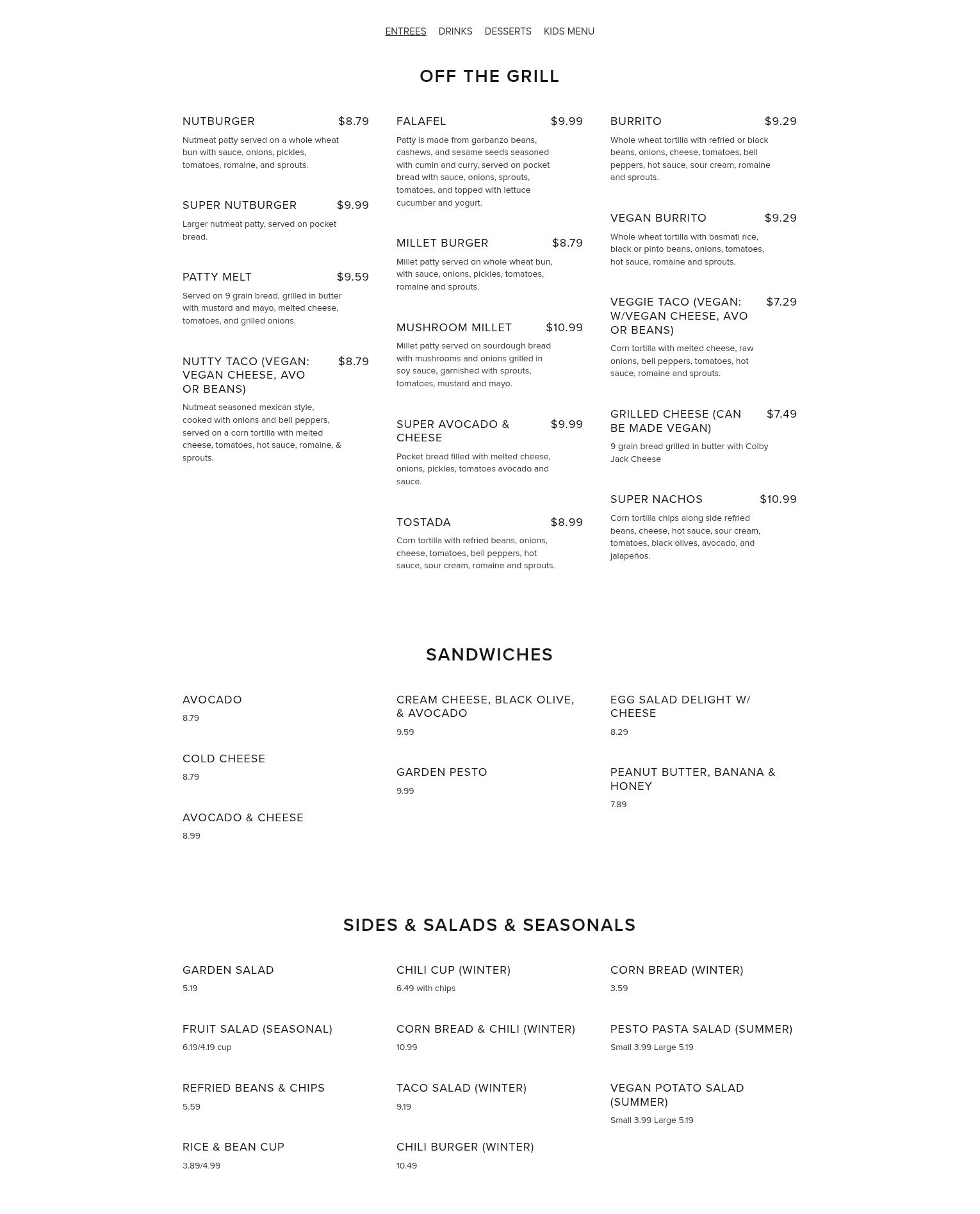 ENTREES DRINKS DESSERTS KIDS MENU

OFF THE GRILL

NUTBURGER $8.79

Nutmeat patty served on a whole wheat bun with sauce, onions, pickles, tomatoes, romaine, and sprouts.

SUPER NUTBURGER $9.99

Larger nutmeat patty, served on pocket bread.

PATTY MELT $9.59

Served on 9 grain bread, grilled in butter with mustard and mayo, melted cheese, tomatoes, and grilled onions.

NUTTY TACO (VEGAN: VEGAN CHEESE, AVO OR BEANS) $8.79

Nutmeat seasoned mexican style, cooked with onions and bell peppers, served on a corn tortilla with melted cheese, tomatoes, hot sauce, romaine, & sprouts.

FALAFEL $9.99

Patty is made from garbanzo beans, cashews, and sesame seeds seasoned with cumin and curry, served on pocket bread with sauce, onions, sprouts, tomatoes, and topped with lettuce cucumber and yogurt.

MILLET BURGER $8.79

Millet patty served on whole wheat bun, with sauce, onions, pickles, tomatoes, romaine and sprouts.

MUSHROOM MILLET $10.99

Millet patty served on sourdough bread with mushrooms and onions grilled in soy sauce, garnished with sprouts, tomatoes, mustard and mayo.

SUPER AVOCADO & CHEESE $9.99

Pocket bread filled with melted cheese, onions, pickles, tomatoes avocado and sauce.

TOSTADA $8.99

Corn tortilla with refried beans, onions, cheese, tomatoes, bell peppers, hot sauce, sour cream, romaine and sprouts.

BURRITO $9.29

Whole wheat tortilla with refried or black beans, onions, cheese, tomatoes, bell peppers, hot sauce, sour cream, romaine and sprouts.

VEGAN BURRITO $9.29

Whole wheat tortilla with basmati rice, black or pinto beans, onions, tomatoes, hot sauce, romaine and sprouts.

VEGGIE TACO (VEGAN: W/VEGAN CHEESE, AVO OR BEANS) $7.29

Corn tortilla with melted cheese, raw onions, bell peppers, tomatoes, hot sauce, romaine and sprouts.

GRILLED CHEESE (CAN BE MADE VEGAN) $7.49

9 grain bread grilled in butter with Colby Jack Cheese

SUPER NACHOS $10.99

Corn tortilla chips along side refried beans, cheese, hot sauce, sour cream, tomatoes, black olives, avocado, and jalapeños.

SANDWICHES

AVOCADO
8.79

COLD CHEESE
8.79

AVOCADO & CHEESE
8.99

CREAM CHEESE, BLACK OLIVE, & AVOCADO
9.59

GARDEN PESTO
9.99

EGG SALAD DELIGHT W/ CHEESE
8.29

PEANUT BUTTER, BANANA & HONEY
7.89

SIDES & SALADS & SEASONALS

GARDEN SALAD
5.19

FRUIT SALAD (SEASONAL)
6.19/4.19 cup

REFRIED BEANS & CHIPS
5.59

RICE & BEAN CUP
3.89/4.99

CHILI CUP (WINTER)
6.49 with chips

CORN BREAD & CHILI (WINTER)
10.99

TACO SALAD (WINTER)
9.19

CHILI BURGER (WINTER)
10.49

CORN BREAD (WINTER)
3.59

PESTO PASTA SALAD (SUMMER)
Small 3.99 Large 5.19

VEGAN POTATO SALAD (SUMMER)
Small 3.99 Large 5.19